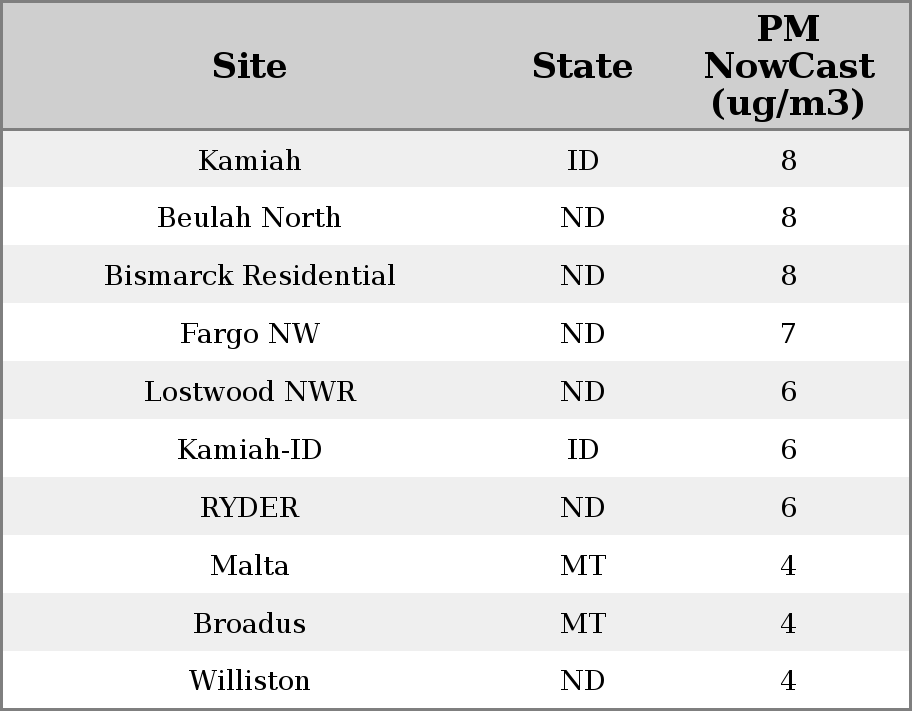 | Site | State | PM NowCast (ug/m3) |
|---|---|---|
| Kamiah | ID | 8 |
| Beulah North | ND | 8 |
| Bismarck Residential | ND | 8 |
| Fargo NW | ND | 7 |
| Lostwood NWR | ND | 6 |
| Kamiah-ID | ID | 6 |
| RYDER | ND | 6 |
| Malta | MT | 4 |
| Broadus | MT | 4 |
| Williston | ND | 4 |